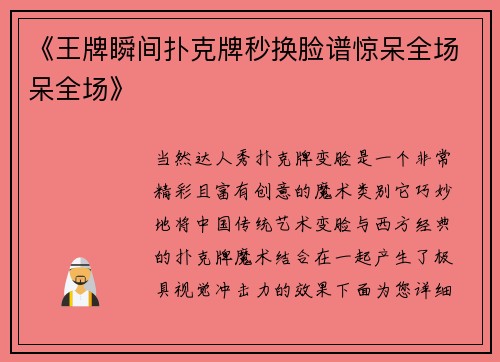 《王牌瞬间扑克牌秒换脸谱惊呆全场呆全场》

当然达人秀扑克牌变脸是一个非常精彩且富有创意的魔术类别它巧妙地将中国传统艺术变脸与西方经典的扑克牌魔术结合在一起产生了极具视觉冲击力的效果下面为您详细